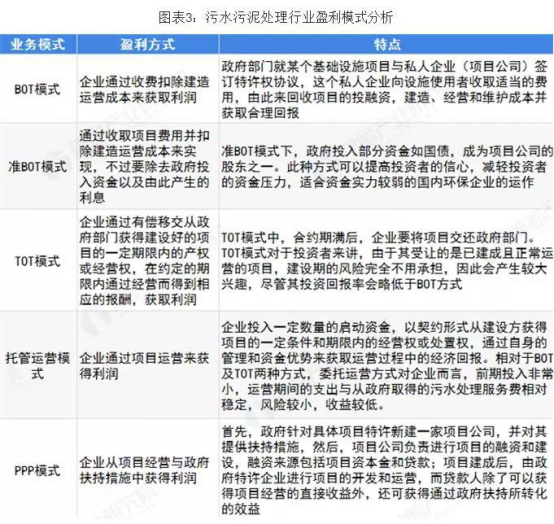 图表3：污水污泥处理行业盈利模式分析

| 业务模式 | 盈利方式 | 特点 |
|---|---|---|
| BOT模式 | 企业通过收费扣除建造运营成本来获取利润 | 政府部门就某个基础设施项目与私人企业（项目公司）签订特许权协议，这个私人企业向设施使用者收取适当的费用，由此来回收项目的投融资，建造、经营和维护成本并获取合理回报 |
| 准BOT模式 | 通过收取项目费用并扣除建造运营成本来实现，不过要除去政府投入资金以及由此产生的利息 | 准BOT模式下，政府投入部分资金如国债，成为项目公司的股东之一。此种方式可以提高投资者的信心，减轻投资者的资金压力，适合资金实力较弱的国内环保企业的运作 |
| TOT模式 | 企业通过有偿移交从政府部门获得建设好的项目的一定期限内的产权或经营权，在约定的期限内通过经营而得到相应的报酬，获取利润 | TOT模式中，合约期满后，企业要将项目交还政府部门。TOT模式对于投资者来讲，由于其受让的是已建成且正常运营的项目，建设期的风险完全不用承担，因此会产生较大兴趣，尽管其投资回报率会略低于BOT方式 |
| 托管运营模式 | 企业通过项目运营来获得利润 | 企业投入一定数量的启动资金，以契约形式从建设方获得项目的一定条件和期限内的经营权或处置权，通过自身的管理和资金优势来获取运营过程中的经济回报。相对于BOT及TOT两种方式，委托运营方式对企业而言，前期投入非常小，运营期间的支出与从政府取得的污水处理服务费相对稳定，风险较小，收益较低。 |
| PPP模式 | 企业从项目经营与政府扶持措施中获得利润 | 首先，政府针对具体项目特许新建一家项目公司，并对其提供扶持措施，然后，项目公司负责进行项目的融资和建设，融资来源包括项目资本金和贷款；项目建成后，由政府特许企业进行项目的开发和运营，而贷款人除了可以获得项目经营的直接收益外，还可获得通过政府扶持所转化的效益 |